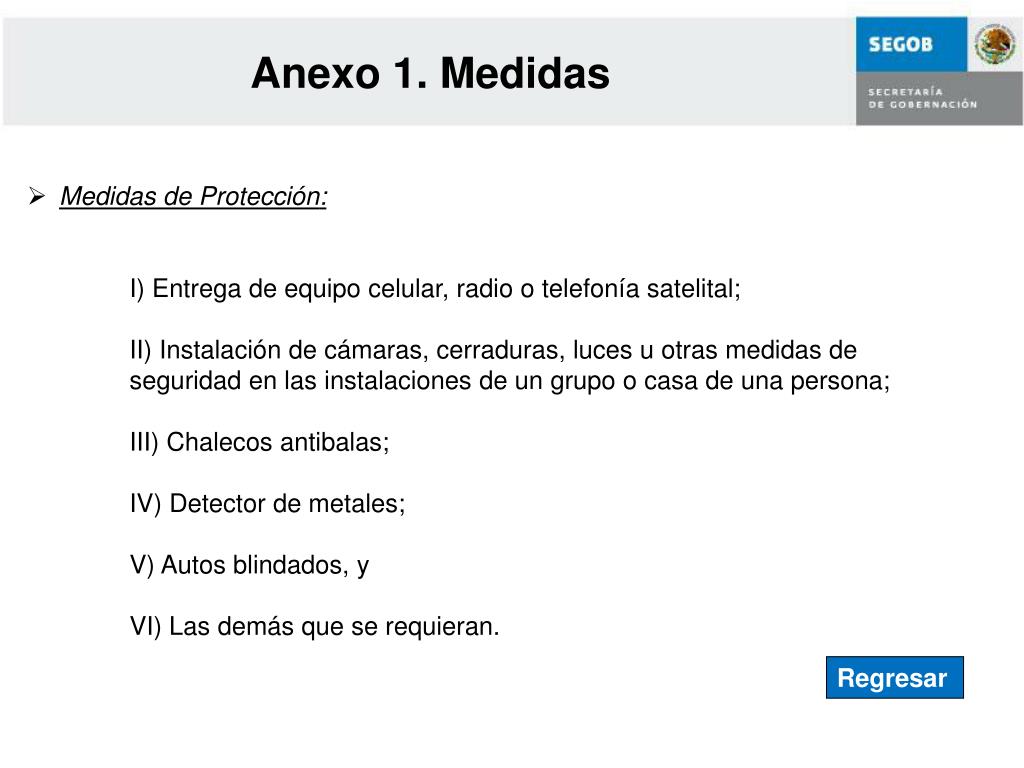 Anexo 1. Medidas

SEGOB

SECRETARÍA DE GOBERNACIÓN

➢ Medidas de Protección:

I) Entrega de equipo celular, radio o telefonía satelital;

II) Instalación de cámaras, cerraduras, luces u otras medidas de seguridad en las instalaciones de un grupo o casa de una persona;

III) Chalecos antibalas;

IV) Detector de metales;

V) Autos blindados, y

VI) Las demás que se requieran.

Regresar